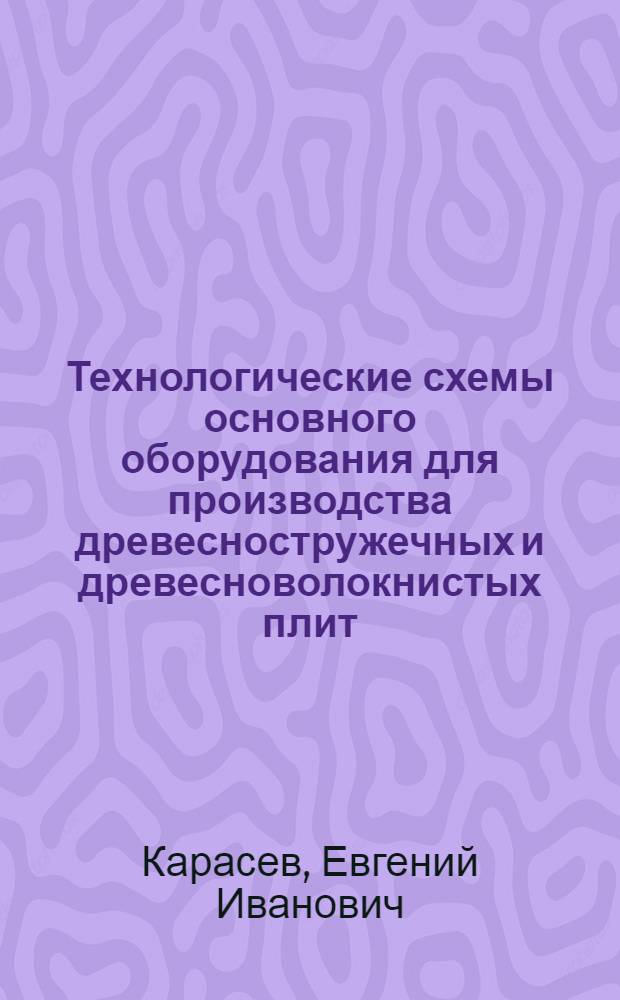 Технологические схемы основного оборудования для производства древесностружечных и древесноволокнистых плит

Карасев, Евгений Иванович